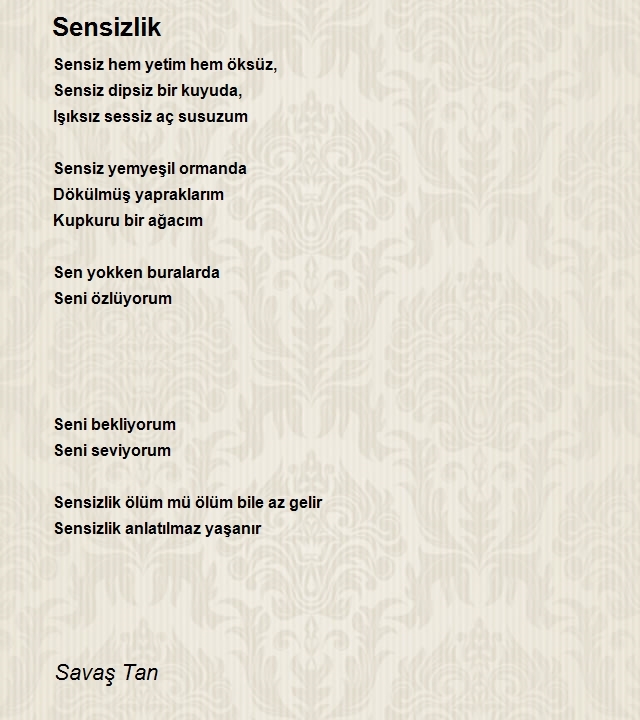 Sensizlik

Sensiz hem yetim hem öksüz,
Sensiz dipsiz bir kuyuda,
Işıksız sessiz aç susuzum

Sensiz yemyeşil ormanda
Dökülmüş yapraklarım
Kupkuru bir ağacım

Sen yokken buralarda
Seni özlüyorum

Seni bekliyorum
Seni seviyorum

Sensizlik ölüm mü ölüm bile az gelir
Sensizlik anlatılmaz yaşanır

Savaş Tan